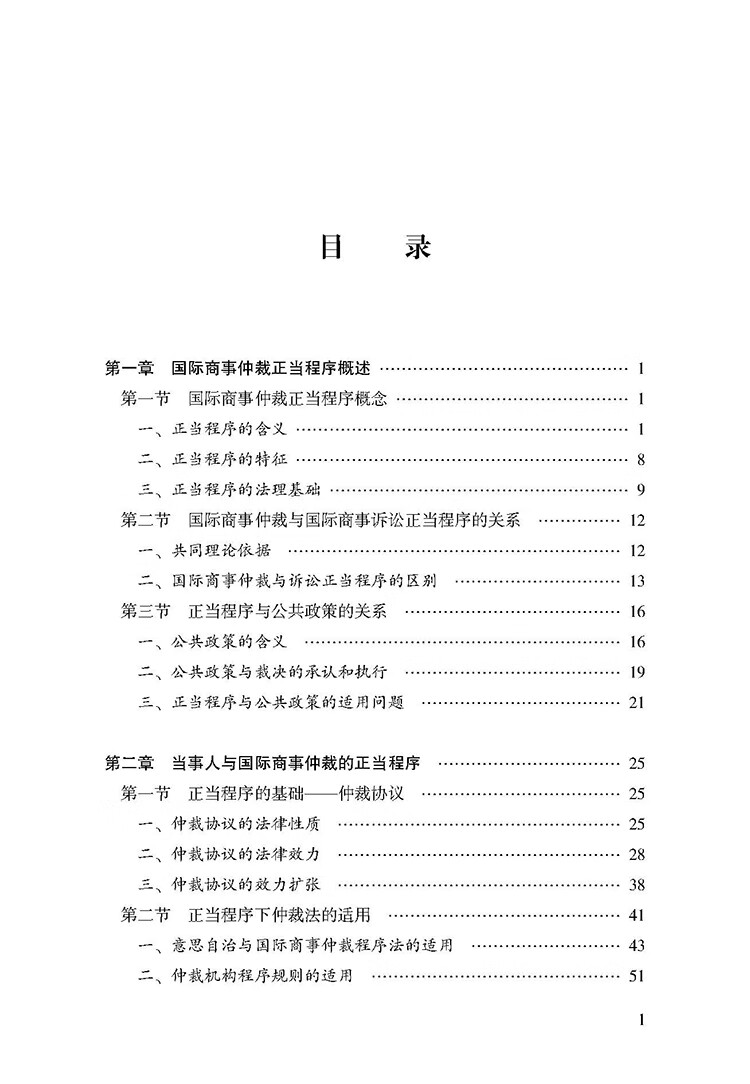 目　录

第一章　国际商事仲裁正当程序概述 …… 1
第一节　国际商事仲裁正当程序概念 …… 1
一、正当程序的含义 …… 1
二、正当程序的特征 …… 8
三、正当程序的法理基础 …… 9
第二节　国际商事仲裁与国际商事诉讼正当程序的关系 …… 12
一、共同理论依据 …… 12
二、国际商事仲裁与诉讼正当程序的区别 …… 13
第三节　正当程序与公共政策的关系 …… 16
一、公共政策的含义 …… 16
二、公共政策与裁决的承认和执行 …… 19
三、正当程序与公共政策的适用问题 …… 21

第二章　当事人与国际商事仲裁的正当程序 …… 25
第一节　正当程序的基础——仲裁协议 …… 25
一、仲裁协议的法律性质 …… 25
二、仲裁协议的法律效力 …… 28
三、仲裁协议的效力扩张 …… 38
第二节　正当程序下仲裁法的适用 …… 41
一、意思自治与国际商事仲裁程序法的适用 …… 43
二、仲裁机构程序规则的适用 …… 51

1